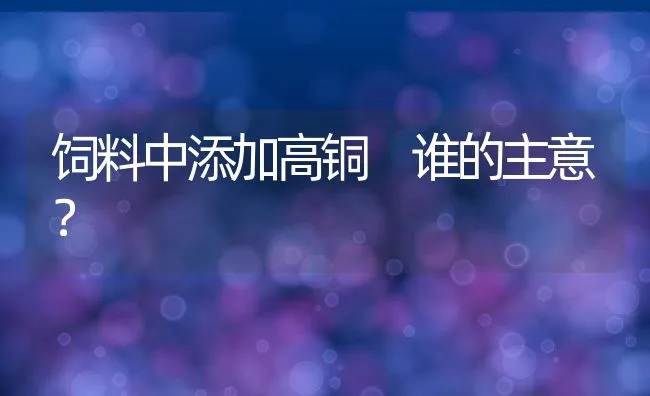 饲料中添加高铜　谁的主意？